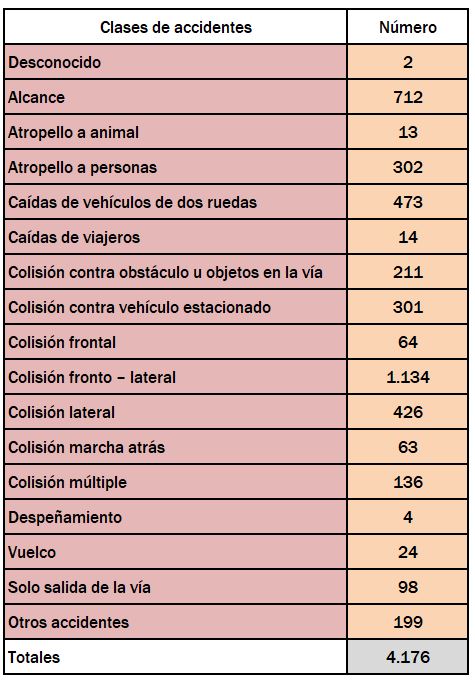 | Clases de accidentes | Número |
|---|---|
| Desconocido | 2 |
| Alcance | 712 |
| Atropello a animal | 13 |
| Atropello a personas | 302 |
| Caídas de vehículos de dos ruedas | 473 |
| Caídas de viajeros | 14 |
| Colisión contra obstáculo u objetos en la vía | 211 |
| Colisión contra vehículo estacionado | 301 |
| Colisión frontal | 64 |
| Colisión fronto – lateral | 1.134 |
| Colisión lateral | 426 |
| Colisión marcha atrás | 63 |
| Colisión múltiple | 136 |
| Despeñamiento | 4 |
| Vuelco | 24 |
| Solo salida de la vía | 98 |
| Otros accidentes | 199 |
| Totales | 4.176 |